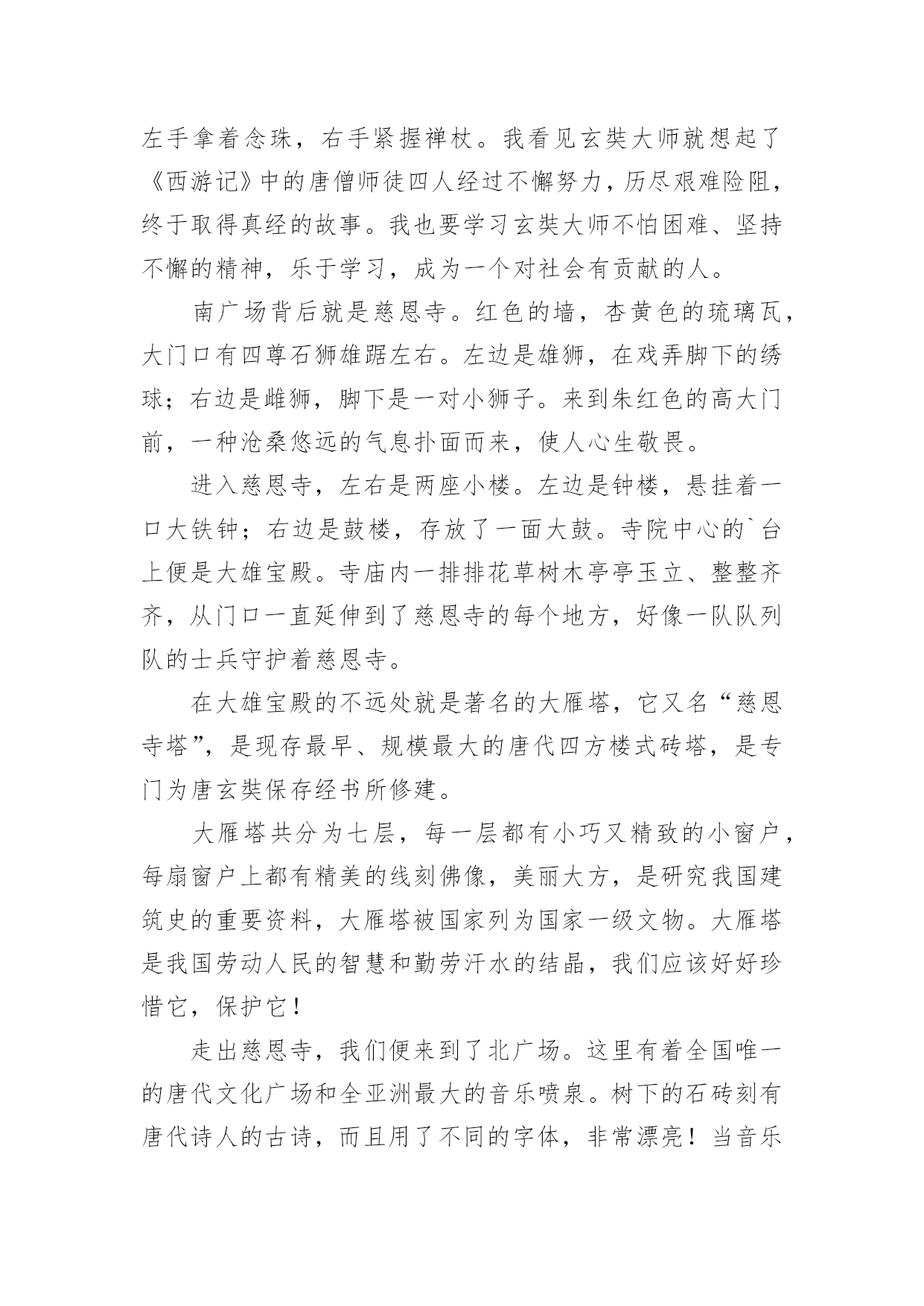 左手拿着念珠，右手紧握禅杖。我看见玄奘大师就想起了《西游记》中的唐僧师徒四人经过不懈努力，历尽艰难险阻，终于取得真经的故事。我也要学习玄奘大师不怕困难、坚持不懈的精神，乐于学习，成为一个对社会有贡献的人。

南广场背后就是慈恩寺。红色的墙，杏黄色的琉璃瓦，大门口有四尊石狮雄踞左右。左边是雄狮，在戏弄脚下的绣球；右边是雌狮，脚下是一对小狮子。来到朱红色的高大门前，一种沧桑悠远的气息扑面而来，使人心生敬畏。

进入慈恩寺，左右是两座小楼。左边是钟楼，悬挂着一口大铁钟；右边是鼓楼，存放了一面大鼓。寺院中心的`台上便是大雄宝殿。寺庙内一排排花草树木亭亭玉立、整整齐齐，从门口一直延伸到了慈恩寺的每个地方，好像一队队列队的士兵守护着慈恩寺。

在大雄宝殿的不远处就是著名的大雁塔，它又名“慈恩寺塔”，是现存最早、规模最大的唐代四方楼式砖塔，是专门为唐玄奘保存经书所修建。

大雁塔共分为七层，每一层都有小巧又精致的小窗户，每扇窗户上都有精美的线刻佛像，美丽大方，是研究我国建筑史的重要资料，大雁塔被国家列为国家一级文物。大雁塔是我国劳动人民的智慧和勤劳汗水的结晶，我们应该好好珍惜它，保护它！

走出慈恩寺，我们便来到了北广场。这里有着全国唯一的唐代文化广场和全亚洲最大的音乐喷泉。树下的石砖刻有唐代诗人的古诗，而且用了不同的字体，非常漂亮！当音乐